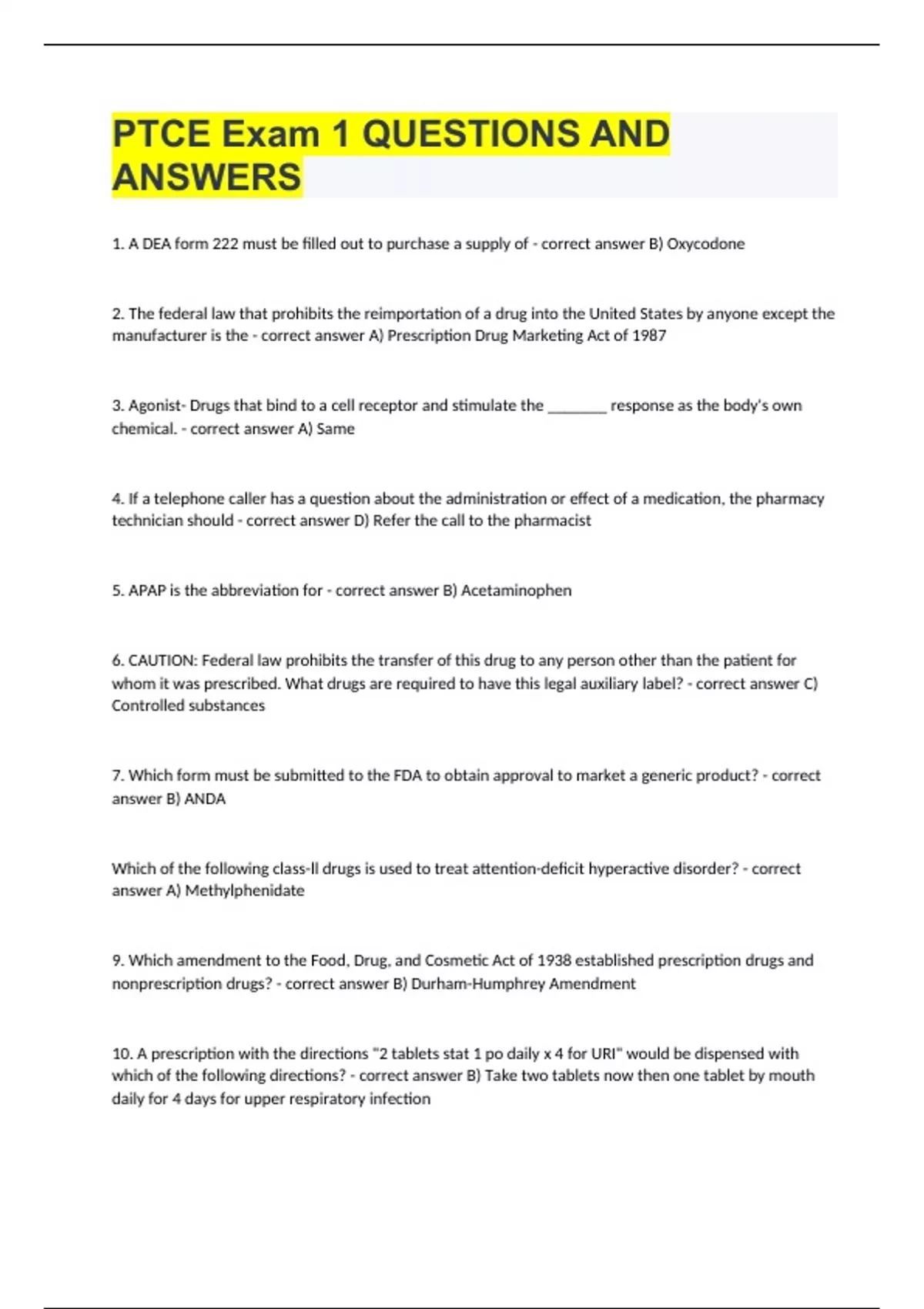 PTCE Exam 1 QUESTIONS AND ANSWERS

1. A DEA form 222 must be filled out to purchase a supply of - correct answer B) Oxycodone

2. The federal law that prohibits the reimportation of a drug into the United States by anyone except the manufacturer is the - correct answer A) Prescription Drug Marketing Act of 1987

3. Agonist- Drugs that bind to a cell receptor and stimulate the ________ response as the body's own chemical. - correct answer A) Same

4. If a telephone caller has a question about the administration or effect of a medication, the pharmacy technician should - correct answer D) Refer the call to the pharmacist

5. APAP is the abbreviation for - correct answer B) Acetaminophen

6. CAUTION: Federal law prohibits the transfer of this drug to any person other than the patient for whom it was prescribed. What drugs are required to have this legal auxiliary label? - correct answer C) Controlled substances

7. Which form must be submitted to the FDA to obtain approval to market a generic product? - correct answer B) ANDA

Which of the following class-II drugs is used to treat attention-deficit hyperactive disorder? - correct answer A) Methylphenidate

9. Which amendment to the Food, Drug, and Cosmetic Act of 1938 established prescription drugs and nonprescription drugs? - correct answer B) Durham-Humphrey Amendment

10. A prescription with the directions "2 tablets stat 1 po daily x 4 for URI" would be dispensed with which of the following directions? - correct answer B) Take two tablets now then one tablet by mouth daily for 4 days for upper respiratory infection